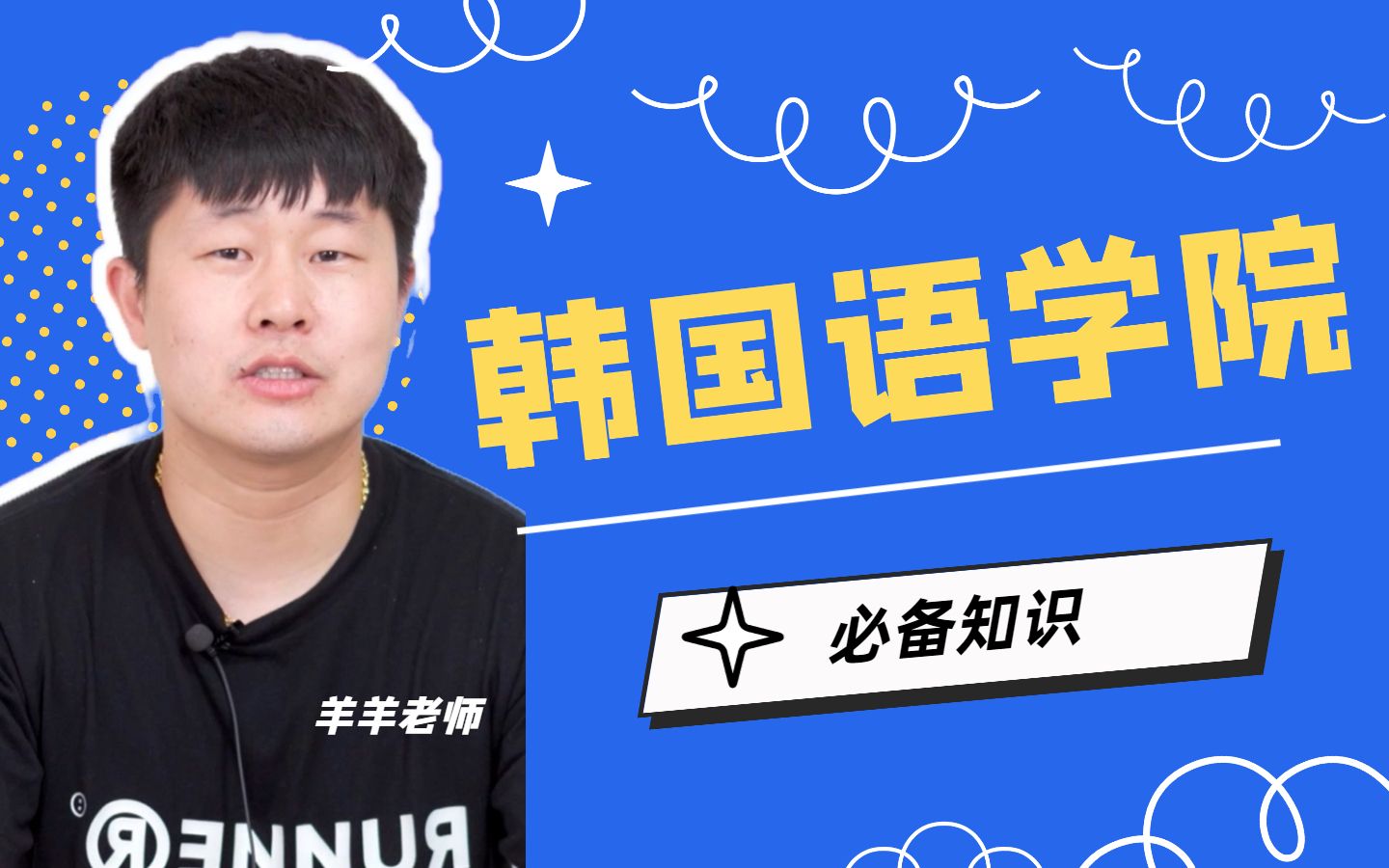 韩国语学院

必备知识

羊羊老师

RUNNER